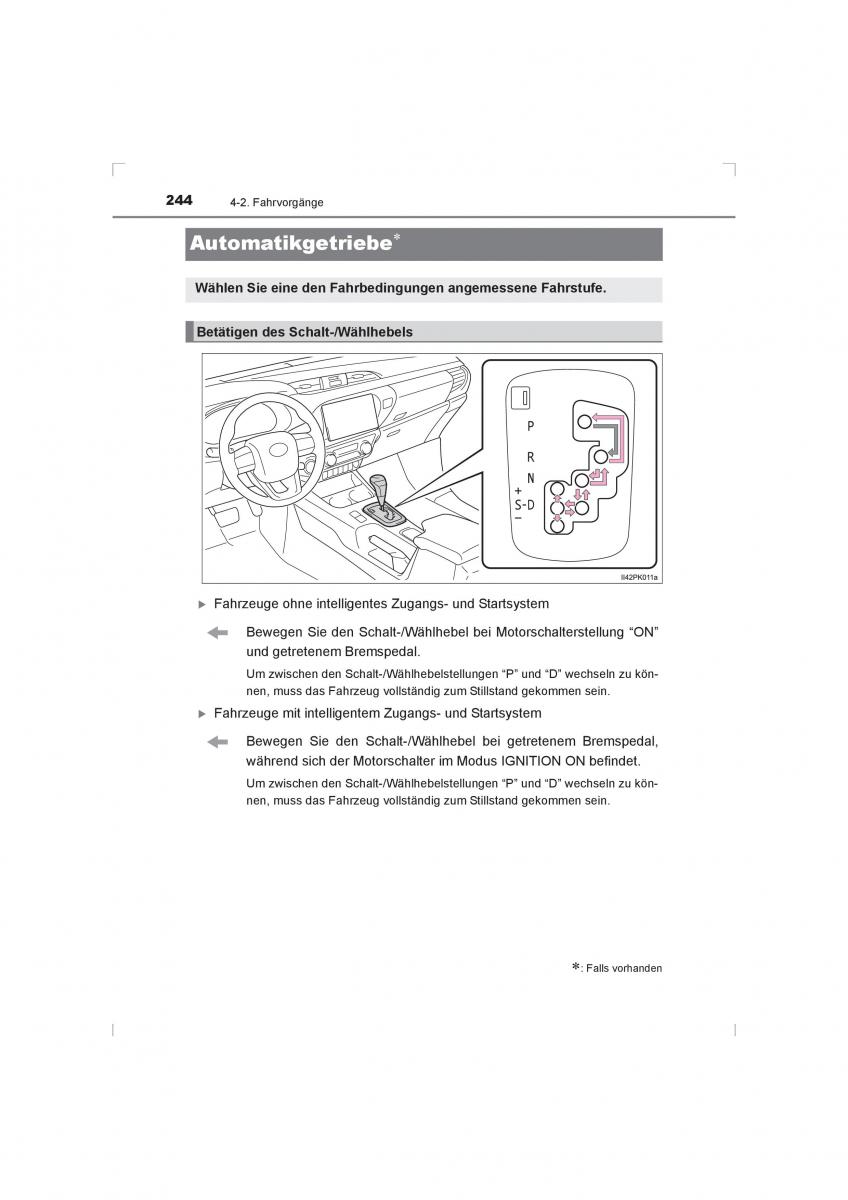 244 4-2. Fahrvorgänge

Automatikgetriebe*

Wählen Sie eine den Fahrbedingungen angemessene Fahrstufe.

Betätigen des Schalt-/Wählhebels

P
R
N
+
S-D
−

II42PK011a

▶ Fahrzeuge ohne intelligentes Zugangs- und Startsystem

Bewegen Sie den Schalt-/Wählhebel bei Motorschalterstellung “ON” und getretenem Bremspedal.

Um zwischen den Schalt-/Wählhebelstellungen “P” und “D” wechseln zu können, muss das Fahrzeug vollständig zum Stillstand gekommen sein.

▶ Fahrzeuge mit intelligentem Zugangs- und Startsystem

Bewegen Sie den Schalt-/Wählhebel bei getretenem Bremspedal, während sich der Motorschalter im Modus IGNITION ON befindet.

Um zwischen den Schalt-/Wählhebelstellungen “P” und “D” wechseln zu können, muss das Fahrzeug vollständig zum Stillstand gekommen sein.

*: Falls vorhanden